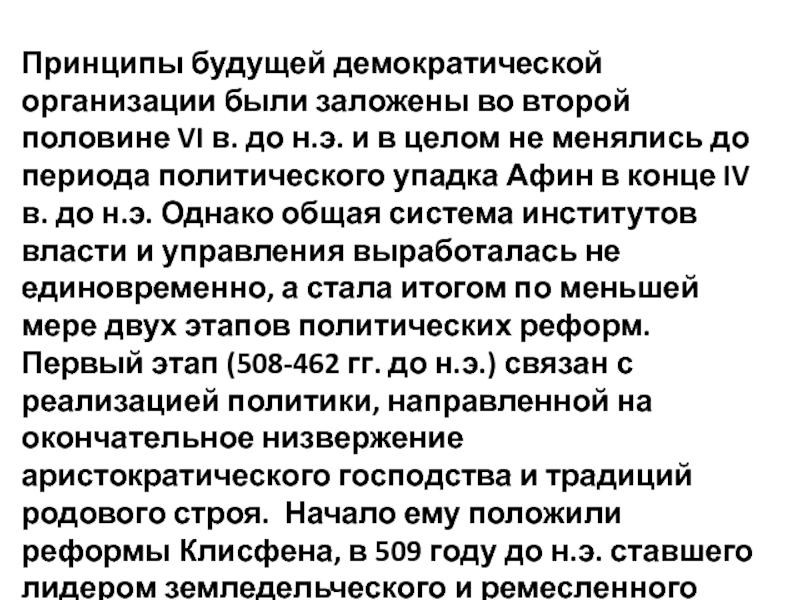 Принципы будущей демократической организации были заложены во второй половине VI в. до н.э. и в целом не менялись до периода политического упадка Афин в конце IV в. до н.э. Однако общая система институтов власти и управления выработалась не единовременно, а стала итогом по меньшей мере двух этапов политических реформ. Первый этап (508-462 гг. до н.э.) связан с реализацией политики, направленной на окончательное низвержение аристократического господства и традиций родового строя. Начало ему положили реформы Клисфена, в 509 году до н.э. ставшего лидером земледельческого и ремесленного